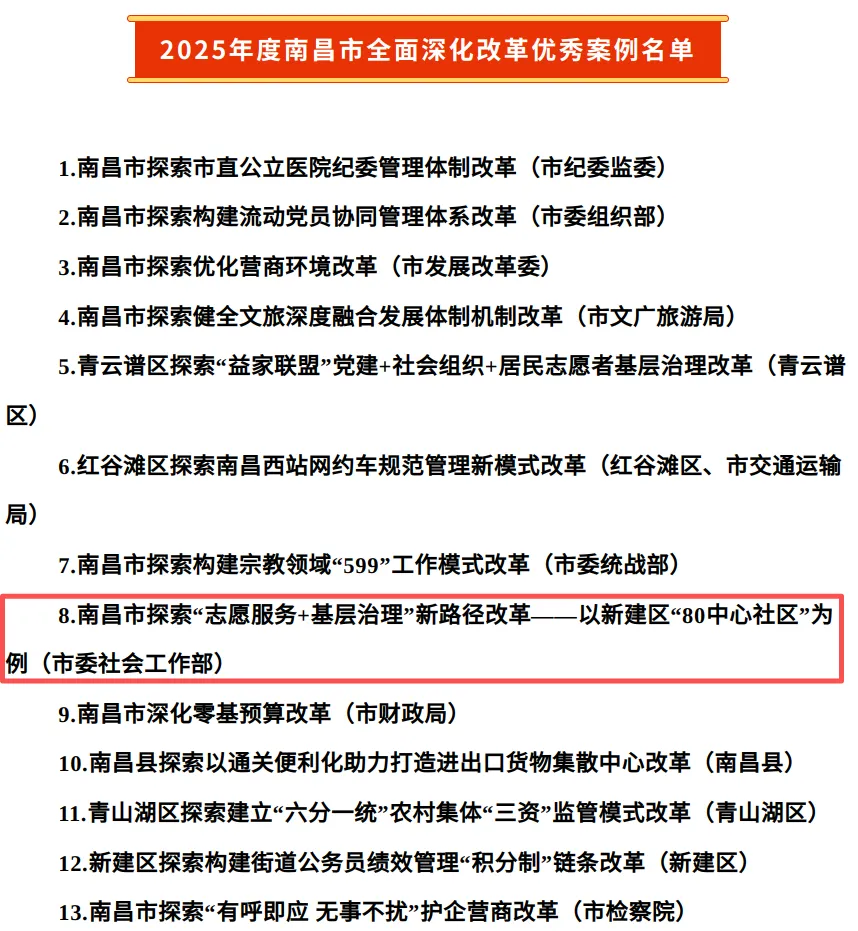 2025年度南昌市全面深化改革优秀案例名单

1.南昌市探索市直公立医院纪委管理体制改革（市纪委监委）

2.南昌市探索构建流动党员协同管理体系改革（市委组织部）

3.南昌市探索优化营商环境改革（市发展改革委）

4.南昌市探索健全文旅深度融合发展体制机制改革（市文广旅游局）

5.青云谱区探索“益家联盟”党建+社会组织+居民志愿者基层治理改革（青云谱区）

6.红谷滩区探索南昌西站网约车规范管理新模式改革（红谷滩区、市交通运输局）

7.南昌市探索构建宗教领域“599”工作模式改革（市委统战部）

8.南昌市探索“志愿服务+基层治理”新路径改革——以新建区“80中心社区”为例（市委社会工作部）

9.南昌市深化零基预算改革（市财政局）

10.南昌县探索以通关便利化助力打造进出口货物集散中心改革（南昌县）

11.青山湖区探索建立“六分一统”农村集体“三资”监管模式改革（青山湖区）

12.新建区探索构建街道公务员绩效管理“积分制”链条改革（新建区）

13.南昌市探索“有呼即应 无事不扰”护企营商改革（市检察院）